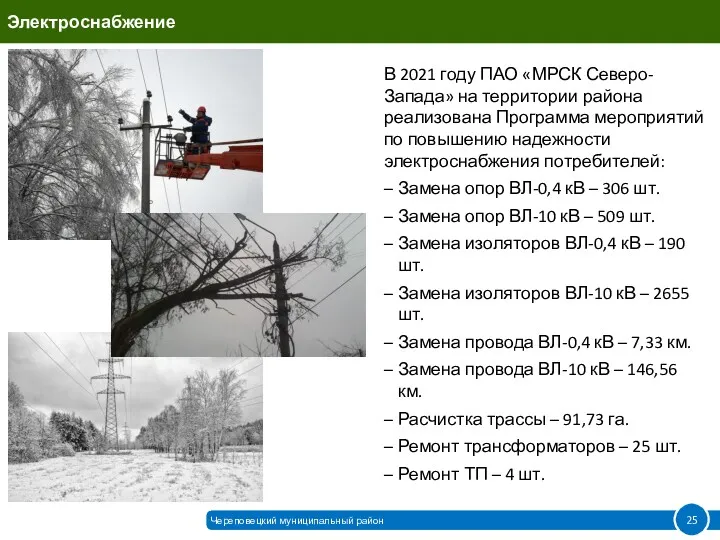 Электроснабжение

В 2021 году ПАО «МРСК Северо-Запада» на территории района реализована Программа мероприятий по повышению надежности электроснабжения потребителей:

– Замена опор ВЛ-0,4 кВ – 306 шт.

– Замена опор ВЛ-10 кВ – 509 шт.

– Замена изоляторов ВЛ-0,4 кВ – 190 шт.

– Замена изоляторов ВЛ-10 кВ – 2655 шт.

– Замена провода ВЛ-0,4 кВ – 7,33 км.

– Замена провода ВЛ-10 кВ – 146,56 км.

– Расчистка трассы – 91,73 га.

– Ремонт трансформаторов – 25 шт.

– Ремонт ТП – 4 шт.

Череповецкий муниципальный район

25